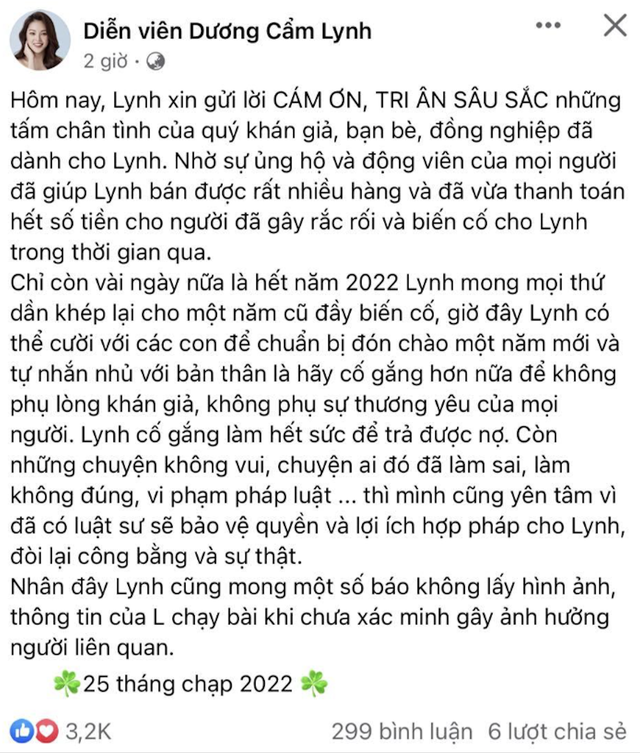 Diễn viên Dương Cẩm Lynh
2 giờ ·

Hôm nay, Lynh xin gửi lời CÁM ƠN, TRI ÂN SÂU SẮC những tấm chân tình của quý khán giả, bạn bè, đồng nghiệp đã dành cho Lynh. Nhờ sự ủng hộ và động viên của mọi người đã giúp Lynh bán được rất nhiều hàng và đã vừa thanh toán hết số tiền cho người đã gây rắc rối và biến cố cho Lynh trong thời gian qua.
Chỉ còn vài ngày nữa là hết năm 2022 Lynh mong mọi thứ dần khép lại cho một năm cũ đầy biến cố, giờ đây Lynh có thể cười với các con để chuẩn bị đón chào một năm mới và tự nhắn nhủ với bản thân là hãy cố gắng hơn nữa để không phụ lòng khán giả, không phụ sự thương yêu của mọi người. Lynh cố gắng làm hết sức để trả được nợ. Còn những chuyện không vui, chuyện ai đó đã làm sai, làm không đúng, vi phạm pháp luật ... thì mình cũng yên tâm vì đã có luật sư sẽ bảo vệ quyền và lợi ích hợp pháp cho Lynh, đòi lại công bằng và sự thật.
Nhân đây Lynh cũng mong một số báo không lấy hình ảnh, thông tin của L chạy bài khi chưa xác minh gây ảnh hưởng người liên quan.

☘️25 tháng chạp 2022 ☘️

3,2K
299 bình luận 6 lượt chia sẻ